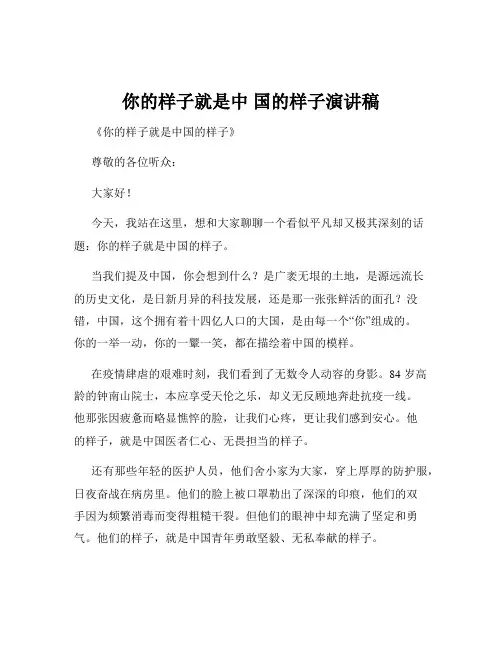 你的样子就是中 国的样子演讲稿

《你的样子就是中国的样子》

尊敬的各位听众：

大家好！

今天，我站在这里，想和大家聊聊一个看似平凡却又极其深刻的话题：你的样子就是中国的样子。

当我们提及中国，你会想到什么？是广袤无垠的土地，是源远流长的历史文化，是日新月异的科技发展，还是那一张张鲜活的面孔？没错，中国，这个拥有着十四亿人口的大国，是由每一个“你”组成的。你的一举一动，你的一颦一笑，都在描绘着中国的模样。

在疫情肆虐的艰难时刻，我们看到了无数令人动容的身影。84 岁高龄的钟南山院士，本应享受天伦之乐，却义无反顾地奔赴抗疫一线。他那张因疲惫而略显憔悴的脸，让我们心疼，更让我们感到安心。他的样子，就是中国医者仁心、无畏担当的样子。

还有那些年轻的医护人员，他们舍小家为大家，穿上厚厚的防护服，日夜奋战在病房里。他们的脸上被口罩勒出了深深的印痕，他们的双手因为频繁消毒而变得粗糙干裂。但他们的眼神中却充满了坚定和勇气。他们的样子，就是中国青年勇敢坚毅、无私奉献的样子。